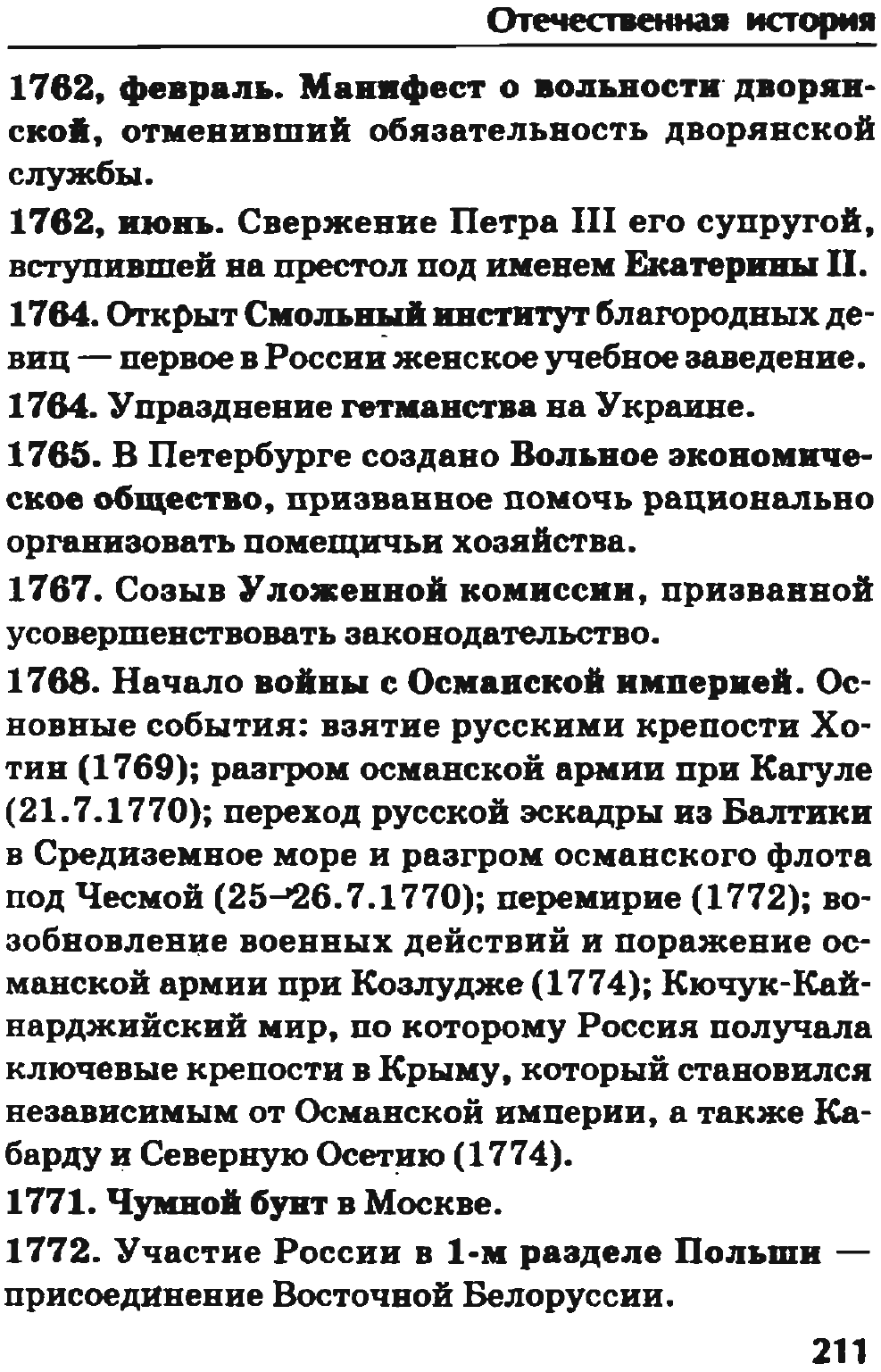 Отечественная история

1762, февраль. Манифест о вольности дворянской, отменивший обязательность дворянской службы.

1762, июнь. Свержение Петра III его супругой, вступившей на престол под именем Екатерины II.

1764. Открыт Смольный институт благородных девиц — первое в России женское учебное заведение.

1764. Упразднение гетманства на Украине.

1765. В Петербурге создано Вольное экономическое общество, призванное помочь рационально организовать помещичьи хозяйства.

1767. Созыв Уложенной комиссии, призванной усовершенствовать законодательство.

1768. Начало войны с Османской империей. Основные события: взятие русскими крепости Хотин (1769); разгром османской армии при Кагуле (21.7.1770); переход русской эскадры из Балтики в Средиземное море и разгром османского флота под Чесмой (25–26.7.1770); перемирие (1772); возобновление военных действий и поражение османской армии при Козлудже (1774); Кючук-Кайнарджийский мир, по которому Россия получала ключевые крепости в Крыму, который становился независимым от Османской империи, а также Кабарду и Северную Осетию (1774).

1771. Чумной бунт в Москве.

1772. Участие России в 1-м разделе Польши — присоединение Восточной Белоруссии.

211